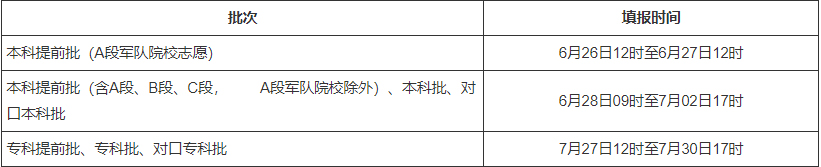 | 批次 | 填报时间 |
|---|---|
| 本科提前批（A段军队院校志愿） | 6月26日12时至6月27日12时 |
| 本科提前批（含A段、B段、C段， A段军队院校除外）、本科批、对口本科批 | 6月28日09时至7月02日17时 |
| 专科提前批、专科批、对口专科批 | 7月27日12时至7月30日17时 |